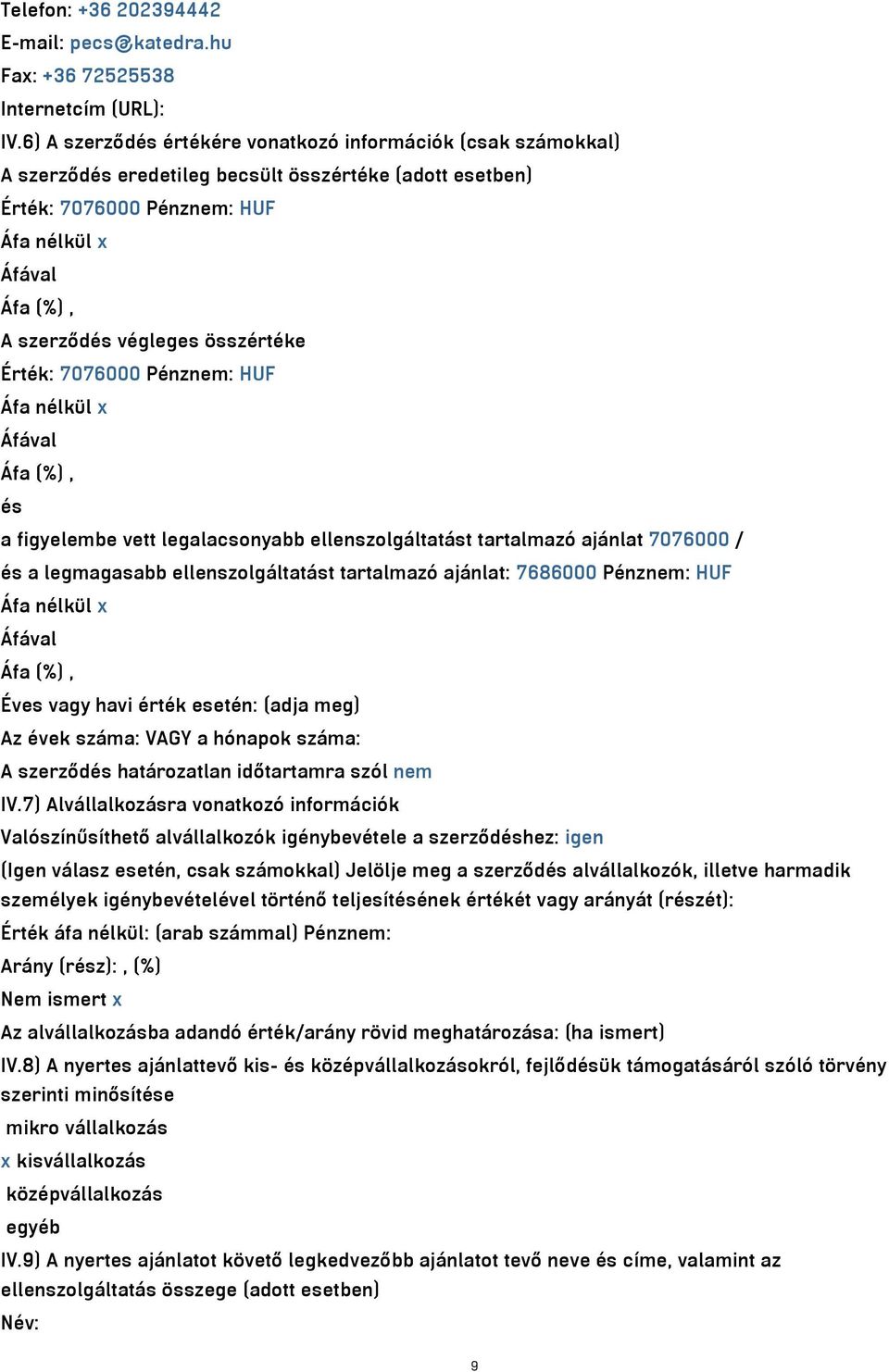 Telefon: +36 202394442
E-mail: pecs@katedra.hu
Fax: +36 72525538
Internetcím (URL):
IV.6) A szerződés értékére vonatkozó információk (csak számokkal)
A szerződés eredetileg becsült összértéke (adott esetben)
Érték: 7076000 Pénznem: HUF
Áfa nélkül x
Áfával
Áfa (%) ,
A szerződés végleges összértéke
Érték: 7076000 Pénznem: HUF
Áfa nélkül x
Áfával
Áfa (%) ,
és
a figyelembe vett legalacsonyabb ellenszolgáltatást tartalmazó ajánlat 7076000 /
és a legmagasabb ellenszolgáltatást tartalmazó ajánlat: 7686000 Pénznem: HUF
Áfa nélkül x
Áfával
Áfa (%) ,
Éves vagy havi érték esetén: (adja meg)
Az évek száma: VAGY a hónapok száma:
A szerződés határozatlan időtartamra szól nem
IV.7) Alvállalkozásra vonatkozó információk
Valószínűsíthető alvállalkozók igénybevétele a szerződéshez: igen
(Igen válasz esetén, csak számokkal) Jelölje meg a szerződés alvállalkozók, illetve harmadik személyek igénybevételével történő teljesítésének értékét vagy arányát (részét):
Érték áfa nélkül: (arab számmal) Pénznem:
Arány (rész): , (%)
Nem ismert x
Az alvállalkozásba adandó érték/arány rövid meghatározása: (ha ismert)
IV.8) A nyertes ajánlattevő kis- és középvállalkozásokról, fejlődésük támogatásáról szóló törvény szerinti minősítése
mikro vállalkozás
x kisvállalkozás
középvállalkozás
egyéb
IV.9) A nyertes ajánlatot követő legkedvezőbb ajánlatot tevő neve és címe, valamint az ellenszolgáltatás összege (adott esetben)
Név:
9